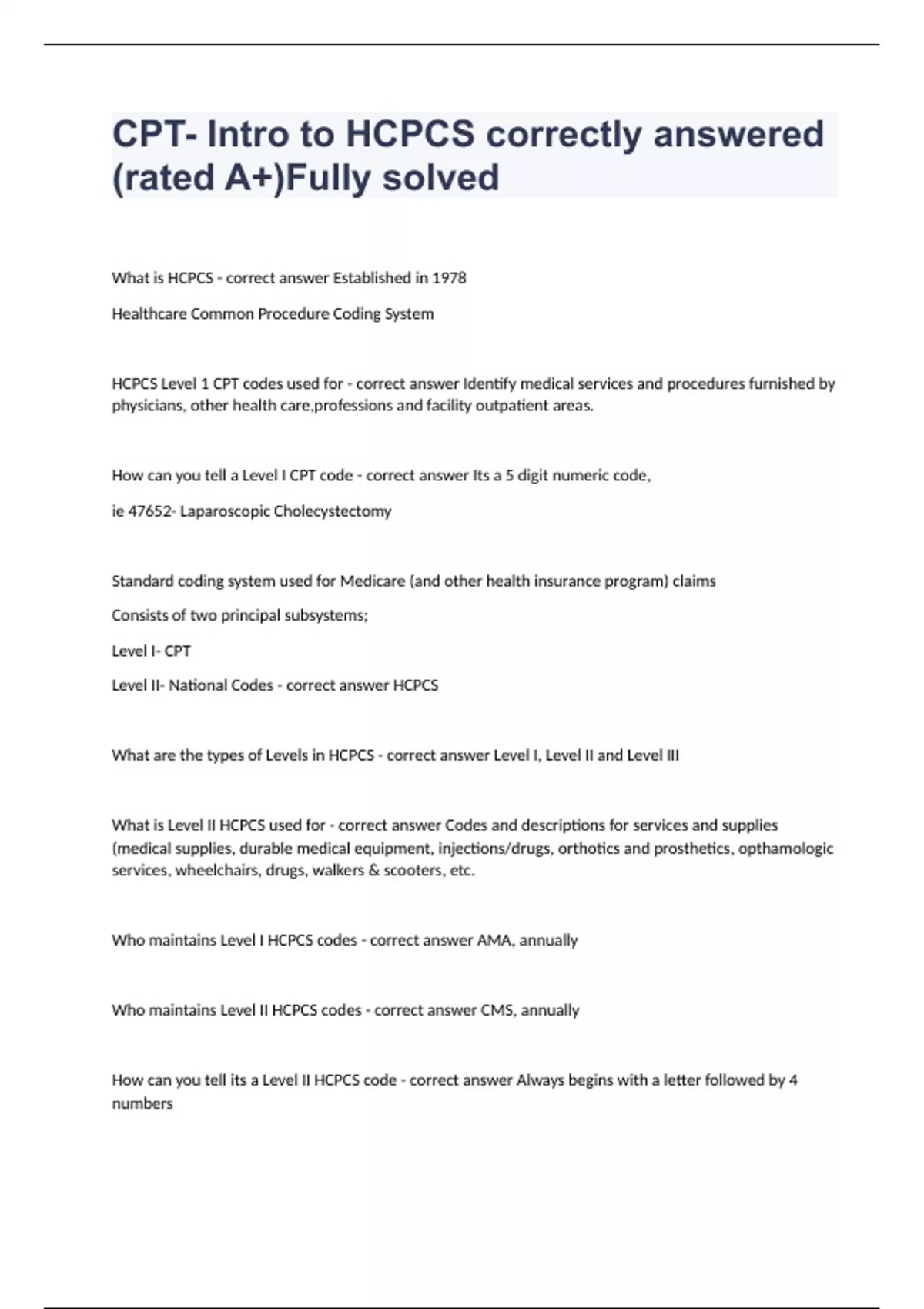 CPT- Intro to HCPCS correctly answered (rated A+)Fully solved

What is HCPCS - correct answer Established in 1978

Healthcare Common Procedure Coding System

HCPCS Level 1 CPT codes used for - correct answer Identify medical services and procedures furnished by physicians, other health care,professions and facility outpatient areas.

How can you tell a Level I CPT code - correct answer Its a 5 digit numeric code,

ie 47652- Laparoscopic Cholecystectomy

Standard coding system used for Medicare (and other health insurance program) claims

Consists of two principal subsystems;

Level I- CPT

Level II- National Codes - correct answer HCPCS

What are the types of Levels in HCPCS - correct answer Level I, Level II and Level III

What is Level II HCPCS used for - correct answer Codes and descriptions for services and supplies (medical supplies, durable medical equipment, injections/drugs, orthotics and prosthetics, opthamologic services, wheelchairs, drugs, walkers & scooters, etc.

Who maintains Level I HCPCS codes - correct answer AMA, annually

Who maintains Level II HCPCS codes - correct answer CMS, annually

How can you tell its a Level II HCPCS code - correct answer Always begins with a letter followed by 4 numbers